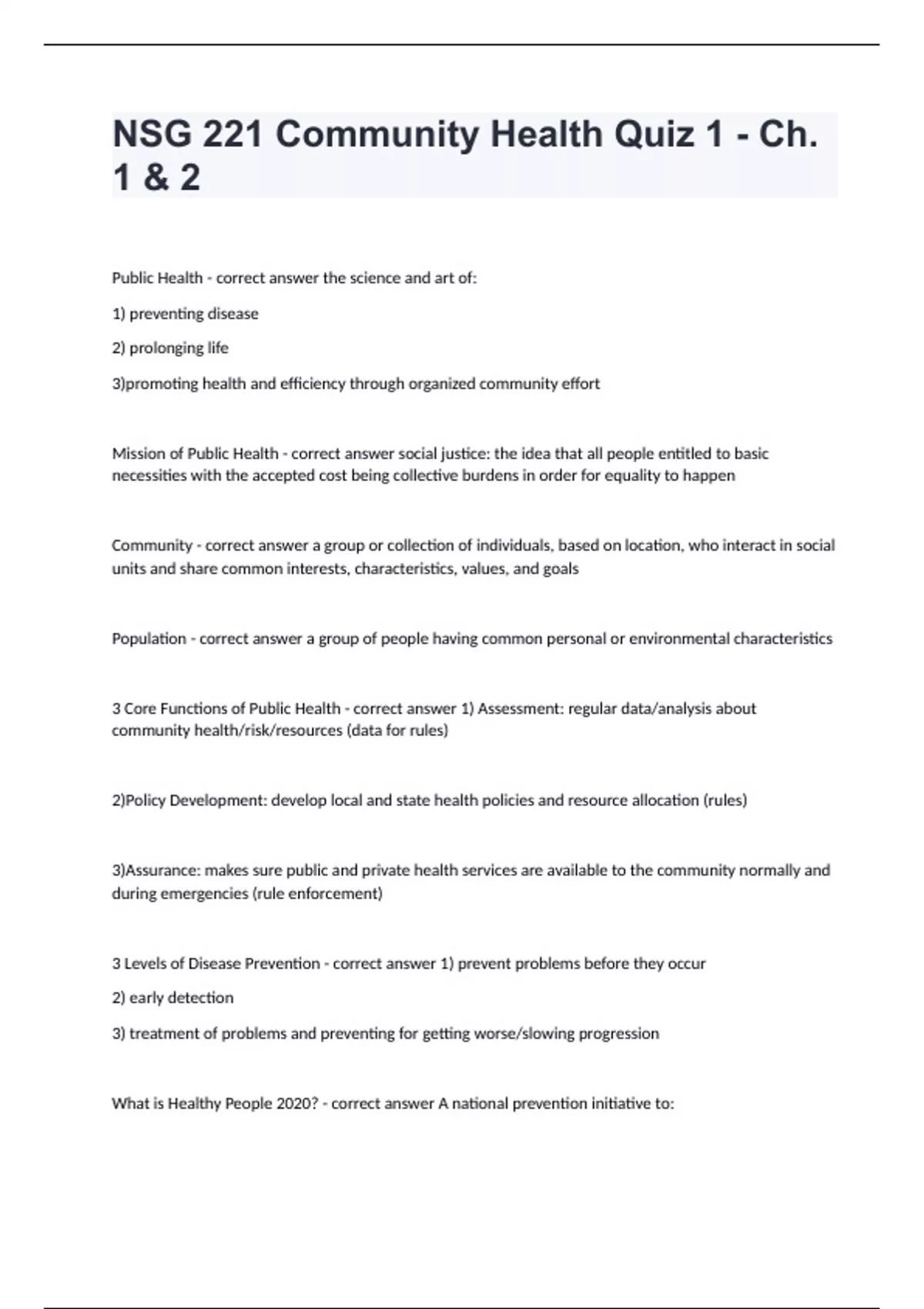 NSG 221 Community Health Quiz 1 - Ch. 1 & 2

Public Health - correct answer the science and art of:

1) preventing disease

2) prolonging life

3)promoting health and efficiency through organized community effort

Mission of Public Health - correct answer social justice: the idea that all people entitled to basic necessities with the accepted cost being collective burdens in order for equality to happen

Community - correct answer a group or collection of individuals, based on location, who interact in social units and share common interests, characteristics, values, and goals

Population - correct answer a group of people having common personal or environmental characteristics

3 Core Functions of Public Health - correct answer 1) Assessment: regular data/analysis about community health/risk/resources (data for rules)

2)Policy Development: develop local and state health policies and resource allocation (rules)

3)Assurance: makes sure public and private health services are available to the community normally and during emergencies (rule enforcement)

3 Levels of Disease Prevention - correct answer 1) prevent problems before they occur

2) early detection

3) treatment of problems and preventing for getting worse/slowing progression

What is Healthy People 2020? - correct answer A national prevention initiative to: